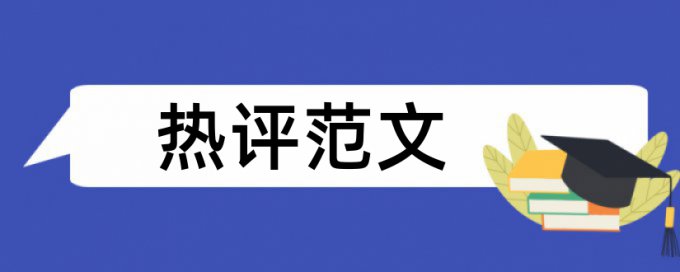 热评范文